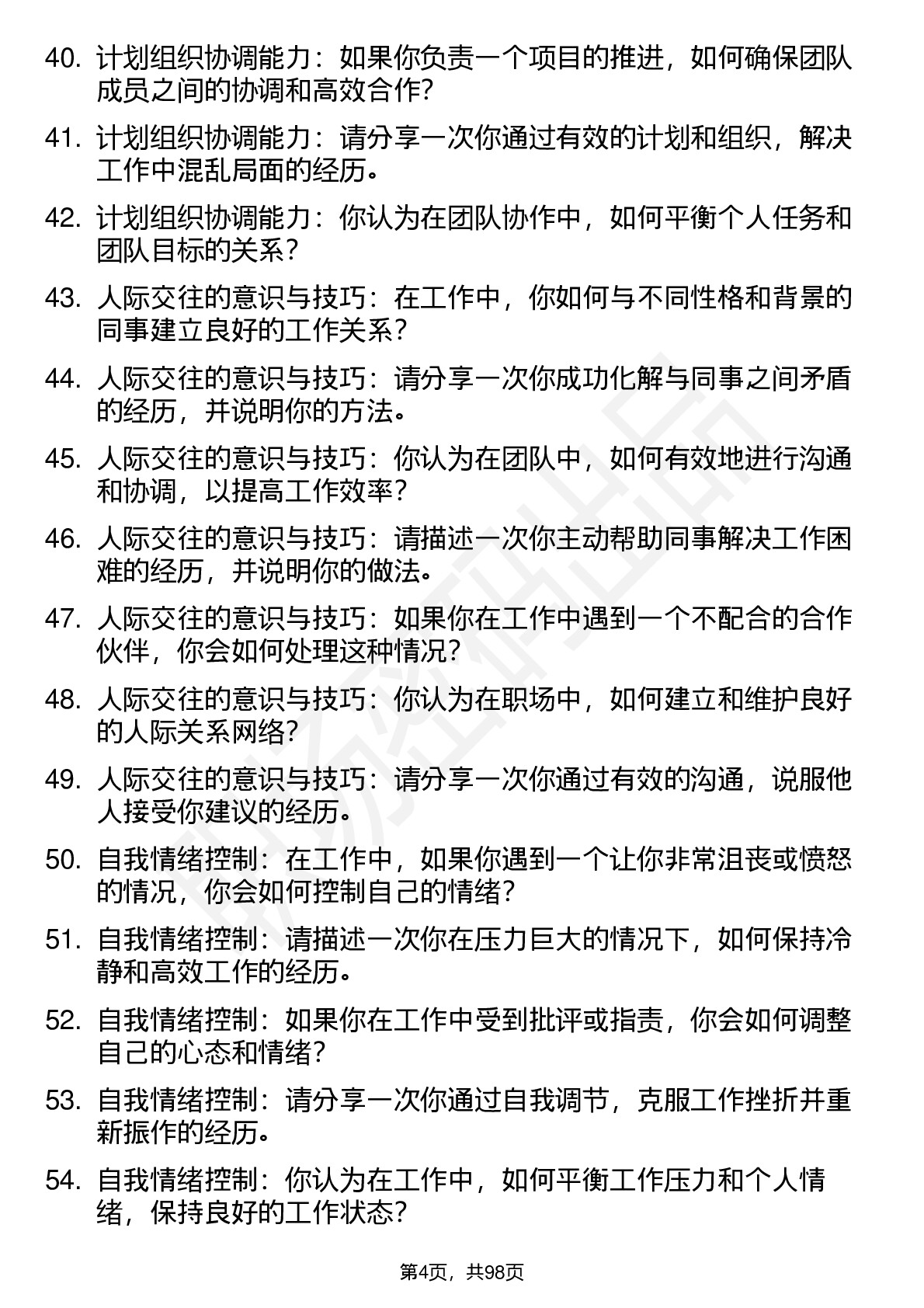 40. 计划组织协调能力：如果你负责一个项目的推进，如何确保团队成员之间的协调和高效合作？

41. 计划组织协调能力：请分享一次你通过有效的计划和组织，解决工作中混乱局面的经历。

42. 计划组织协调能力：你认为在团队协作中，如何平衡个人任务和团队目标的关系？

43. 人际交往的意识与技巧：在工作中，你如何与不同性格和背景的同事建立良好的工作关系？

44. 人际交往的意识与技巧：请分享一次你成功化解与同事之间矛盾的经历，并说明你的方法。

45. 人际交往的意识与技巧：你认为在团队中，如何有效地进行沟通和协调，以提高工作效率？

46. 人际交往的意识与技巧：请描述一次你主动帮助同事解决工作困难的经历，并说明你的做法。

47. 人际交往的意识与技巧：如果你在工作中遇到一个不配合的合作伙伴，你会如何处理这种情况？

48. 人际交往的意识与技巧：你认为在职场中，如何建立和维护良好的人际关系网络？

49. 人际交往的意识与技巧：请分享一次你通过有效的沟通，说服他人接受你建议的经历。

50. 自我情绪控制：在工作中，如果你遇到一个让你非常沮丧或愤怒的情况，你会如何控制自己的情绪？

51. 自我情绪控制：请描述一次你在压力巨大的情况下，如何保持冷静和高效工作的经历。

52. 自我情绪控制：如果你在工作中受到批评或指责，你会如何调整自己的心态和情绪？

53. 自我情绪控制：请分享一次你通过自我调节，克服工作挫折并重新振作的经历。

54. 自我情绪控制：你认为在工作中，如何平衡工作压力和个人情绪，保持良好的工作状态？

第4页，共98页